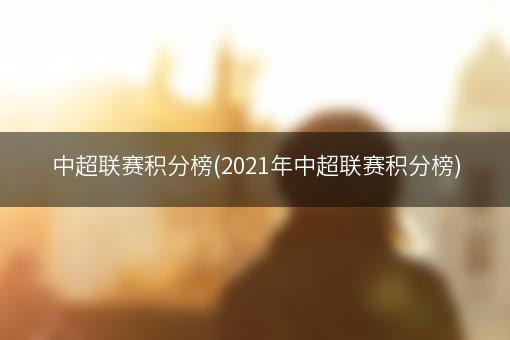 中超联赛积分榜(2021年中超联赛积分榜)